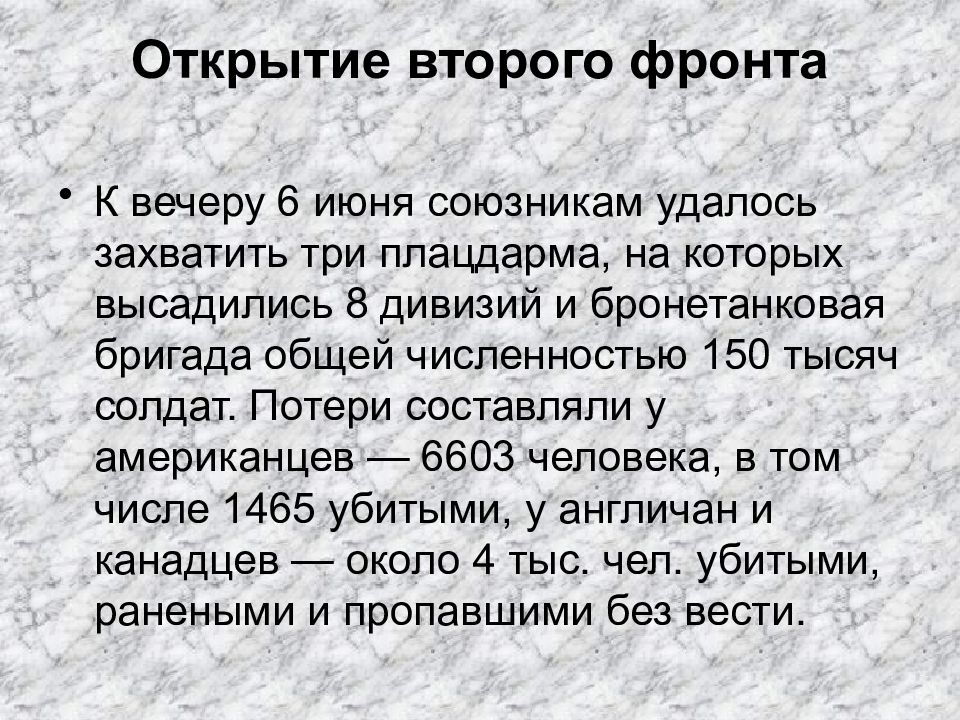 Открытие второго фронта

• К вечеру 6 июня союзникам удалось захватить три плацдарма, на которых высадились 8 дивизий и бронетанковая бригада общей численностью 150 тысяч солдат. Потери составляли у американцев — 6603 человека, в том числе 1465 убитыми, у англичан и канадцев — около 4 тыс. чел. убитыми, ранеными и пропавшими без вести.